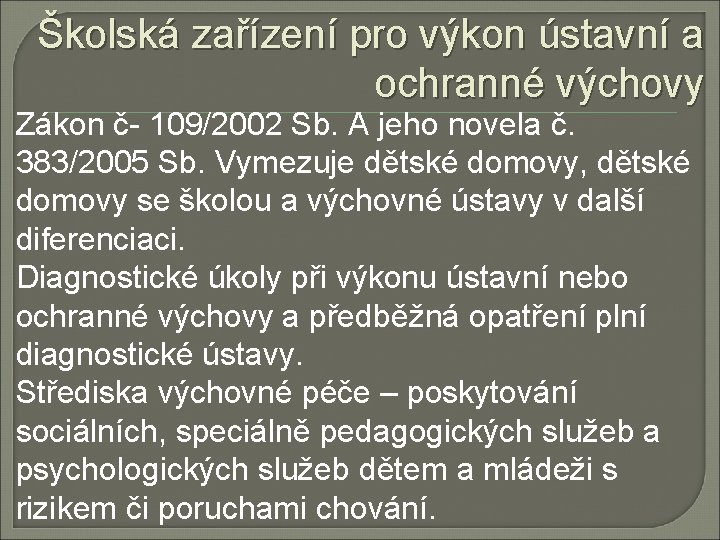 Školská zařízení pro výkon ústavní a ochranné výchovy

Zákon č- 109/2002 Sb. A jeho novela č. 383/2005 Sb. Vymezuje dětské domovy, dětské domovy se školou a výchovné ústavy v další diferenciaci.

Diagnostické úkoly při výkonu ústavní nebo ochranné výchovy a předběžná opatření plní diagnostické ústavy.

Střediska výchovné péče – poskytování sociálních, speciálně pedagogických služeb a psychologických služeb dětem a mládeži s rizikem či poruchami chování.